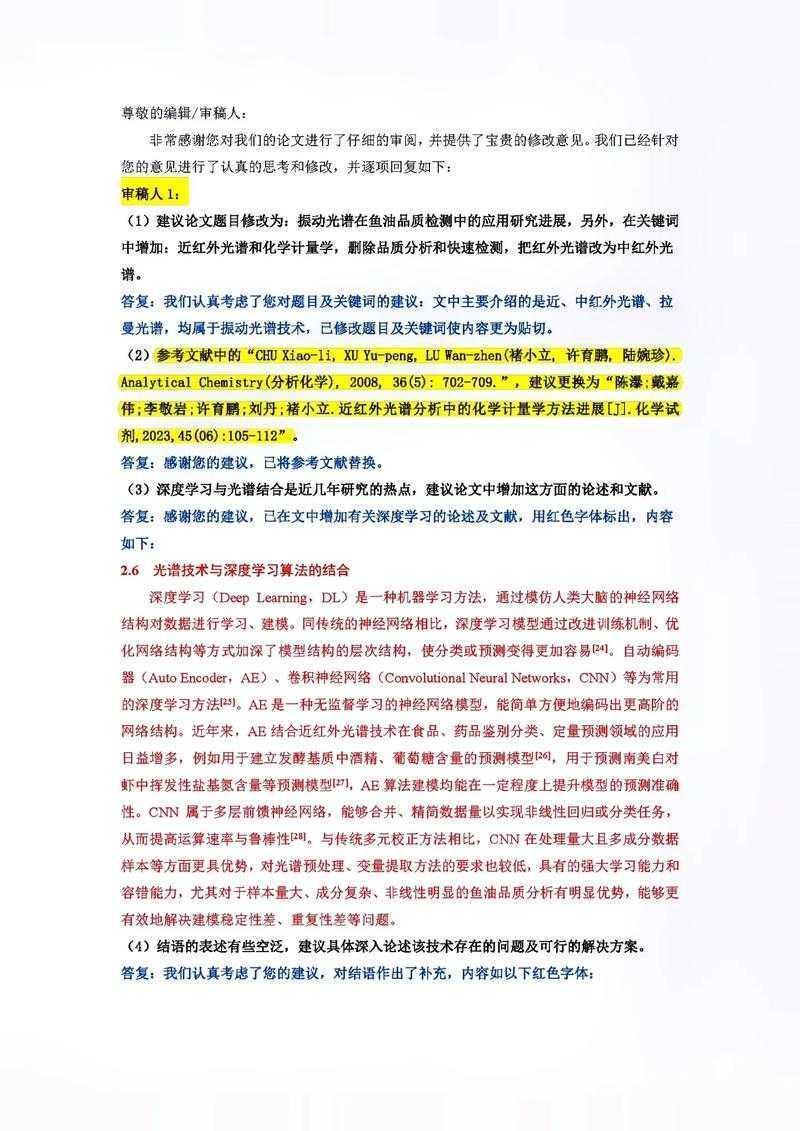 尊敬的编辑/审稿人：

非常感谢您对我们的论文进行了仔细的审阅，并提供了宝贵的修改意见。我们已经针对您的意见进行了认真的思考和修改，并逐项回复如下：

审稿人 1：

（1）建议论文题目修改为：振动光谱在鱼油品质检测中的应用研究进展，另外，在关键词中增加：近红外光谱和化学计量学，删除品质分析和快速检测，把红外光谱改为中红外光谱。

答复：我们认真考虑了您对题目及关键词的建议：文中主要介绍的是近、中红外光谱、拉曼光谱，均属于振动光谱技术，已修改题目及关键词使内容更为贴切。

（2）参考文献中的“CHU Xiao-li, XU Yu-peng, LU Wan-zhen(褚小立, 许育鹏, 陆婉珍). Analytical Chemistry(分析化学), 2008, 36(5): 702-709.”，建议更换为“陈瀑;戴嘉伟;李敬岩;许育鹏;刘丹;褚小立.近红外光谱分析中的化学计量学方法进展[J].化学试剂,2023,45(06):105-112”。

答复：感谢您的建议，已将参考文献替换。

（3）深度学习与光谱结合是近几年研究的热点，建议论文中增加这方面的论述和文献。

答复：感谢您的建议，已在文中增加有关深度学习的论述及文献，用红色字体标出，内容如下：

2.6 光谱技术与深度学习算法的结合

深度学习（Deep Learning，DL）是一种机器学习方法，通过模仿人类大脑的神经网络结构对数据进行学习、建模。同传统的神经网络相比，深度学习模型通过改进训练机制、优化网络结构等方式加深了模型结构的层次结构，使分类或预测变得更加容易$^{[24]}$。自动编码器（Auto Encoder，AE）、卷积神经网络（Convolutional Neural Networks，CNN）等为常用的深度学习方法$^{[25]}$。AE 是一种无监督学习的神经网络模型，能简单方便地编码出更高阶的网络结构。近年来，AE 结合近红外光谱技术在食品、药品鉴别分类、定量预测领域的应用日益增多，例如用于建立发酵基质中酒精、葡萄糖含量的预测模型$^{[26]}$，用于预测南美白对虾中挥发性盐基氮含量等预测模型$^{[27]}$，AE 算法建模均能在一定程度上提升模型的预测准确性。CNN 属于多层前馈神经网络，能够合并、精简数据量以实现非线性回归或分类任务，从而提高运算速率与鲁棒性$^{[28]}$。与传统多元校正方法相比，CNN 在处理量大且多成分数据样本等方面更具优势，对光谱预处理、变量提取方法的要求也较低，具有的强大学习能力和容错能力，尤其对于样本量大、成分复杂、非线性明显的鱼油品质分析有明显优势，能够更有效地解决建模稳定性差、重复性差等问题。

（4）结语的表述有些空泛，建议具体深入论述该技术存在的问题及可行的解决方案。

答复：我们认真考虑了您的建议，对结语作出了补充，内容如以下红色字体：